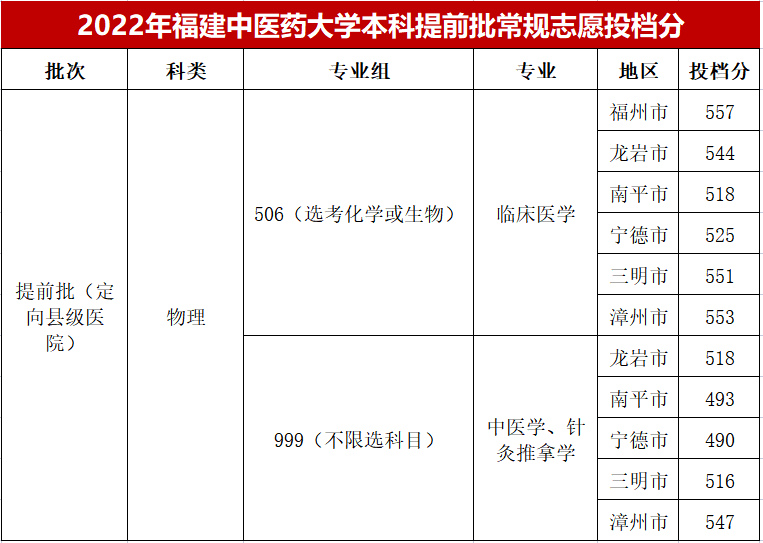 2022年福建中医药大学本科提前批常规志愿投档分

| 批次 | 科类 | 专业组 | 专业 | 地区 | 投档分 |
|---|---|---|---|---|---|
| 提前批（定向县级医院） | 物理 | 506（选考化学或生物） | 临床医学 | 福州市 | 557 |
| | | | | 龙岩市 | 544 |
| | | | | 南平市 | 518 |
| | | | | 宁德市 | 525 |
| | | | | 三明市 | 551 |
| | | | | 漳州市 | 553 |
| | | 999（不限选科目） | 中医学、针灸推拿学 | 龙岩市 | 518 |
| | | | | 南平市 | 493 |
| | | | | 宁德市 | 490 |
| | | | | 三明市 | 516 |
| | | | | 漳州市 | 547 |